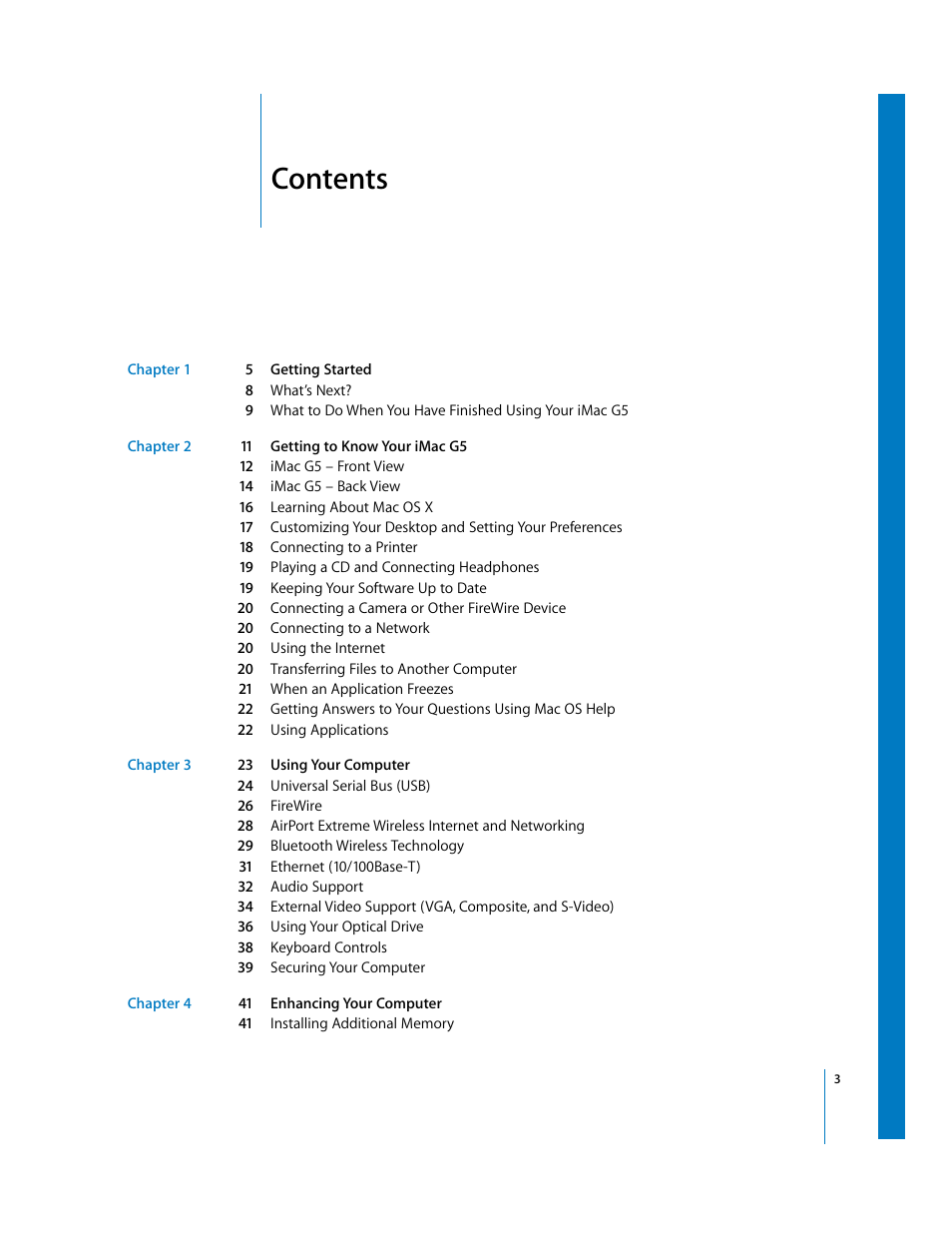 Contents

Chapter 1
5 Getting Started
8 What's Next?
9 What to Do When You Have Finished Using Your iMac G5

Chapter 2
11 Getting to Know Your iMac G5
12 iMac G5 – Front View
14 iMac G5 – Back View
16 Learning About Mac OS X
17 Customizing Your Desktop and Setting Your Preferences
18 Connecting to a Printer
19 Playing a CD and Connecting Headphones
19 Keeping Your Software Up to Date
20 Connecting a Camera or Other FireWire Device
20 Connecting to a Network
20 Using the Internet
20 Transferring Files to Another Computer
21 When an Application Freezes
22 Getting Answers to Your Questions Using Mac OS Help
22 Using Applications

Chapter 3
23 Using Your Computer
24 Universal Serial Bus (USB)
26 FireWire
28 AirPort Extreme Wireless Internet and Networking
29 Bluetooth Wireless Technology
31 Ethernet (10/100Base-T)
32 Audio Support
34 External Video Support (VGA, Composite, and S-Video)
36 Using Your Optical Drive
38 Keyboard Controls
39 Securing Your Computer

Chapter 4
41 Enhancing Your Computer
41 Installing Additional Memory

3